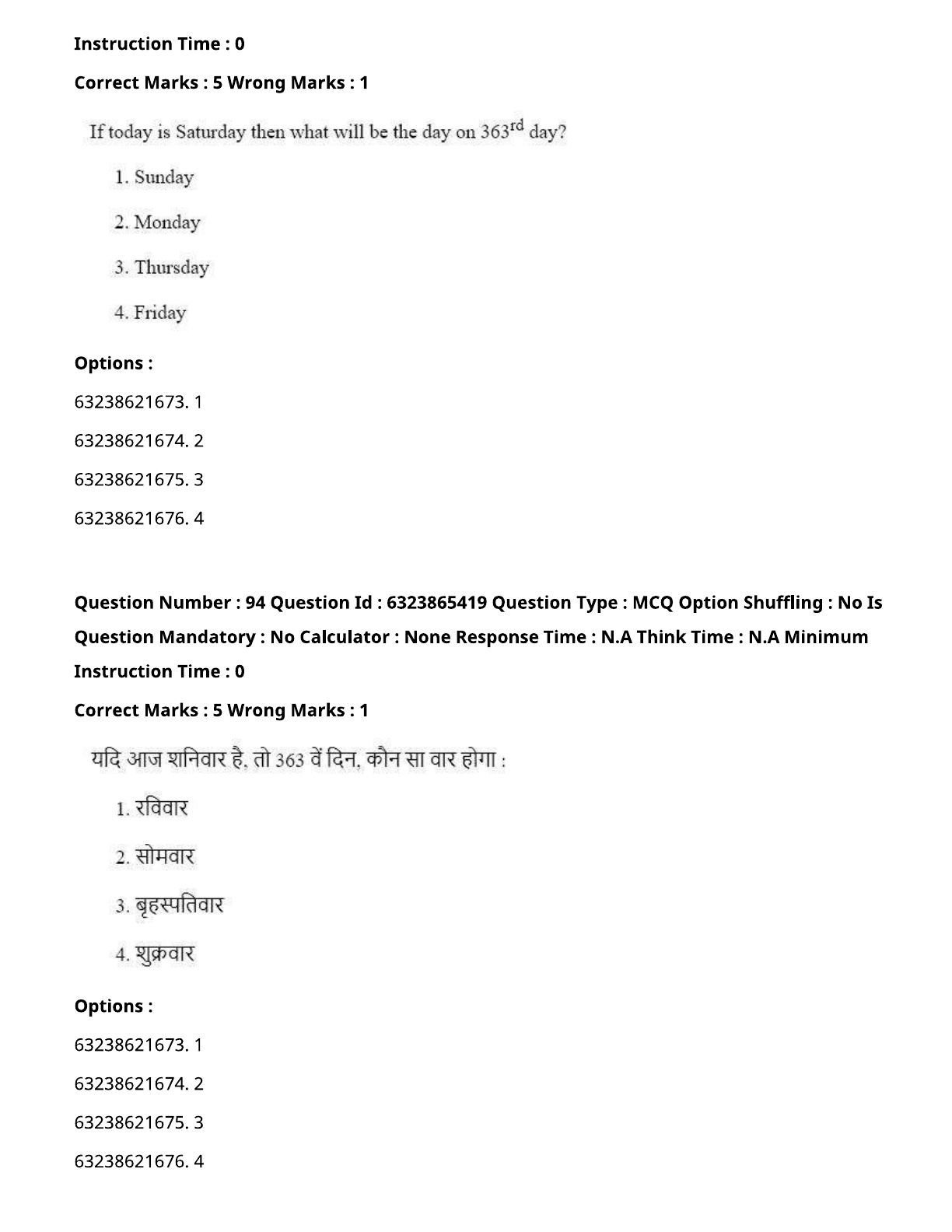 Instruction Time : 0

Correct Marks : 5 Wrong Marks : 1

If today is Saturday then what will be the day on $363^{rd}$ day?

1. Sunday

2. Monday

3. Thursday

4. Friday

Options :

63238621673. 1

63238621674. 2

63238621675. 3

63238621676. 4

Question Number : 94 Question Id : 6323865419 Question Type : MCQ Option Shuffling : No Is Question Mandatory : No Calculator : None Response Time : N.A Think Time : N.A Minimum Instruction Time : 0

Correct Marks : 5 Wrong Marks : 1

यदि आज शनिवार है, तो 363 वें दिन, कौन सा वार होगा :

1. रविवार

2. सोमवार

3. बृहस्पतिवार

4. शुक्रवार

Options :

63238621673. 1

63238621674. 2

63238621675. 3

63238621676. 4